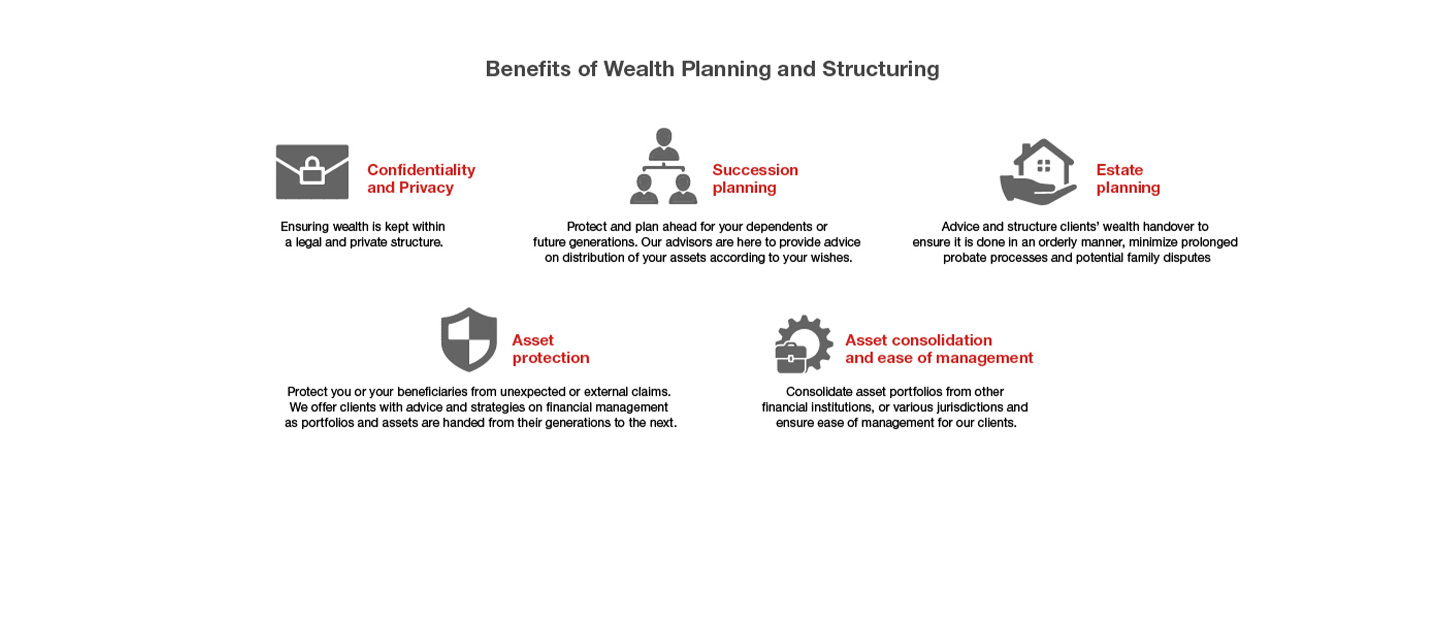 Benefits of Wealth Planning and Structuring

Confidentiality and Privacy

Ensuring wealth is kept within a legal and private structure.

Succession planning

Protect and plan ahead for your dependents or future generations. Our advisors are here to provide advice on distribution of your assets according to your wishes.

Estate planning

Advice and structure clients' wealth handover to ensure it is done in an orderly manner, minimize prolonged probate processes and potential family disputes

Asset protection

Protect you or your beneficiaries from unexpected or external claims. We offer clients with advice and strategies on financial management as portfolios and assets are handed from their generations to the next.

Asset consolidation and ease of management

Consolidate asset portfolios from other financial institutions, or various jurisdictions and ensure ease of management for our clients.